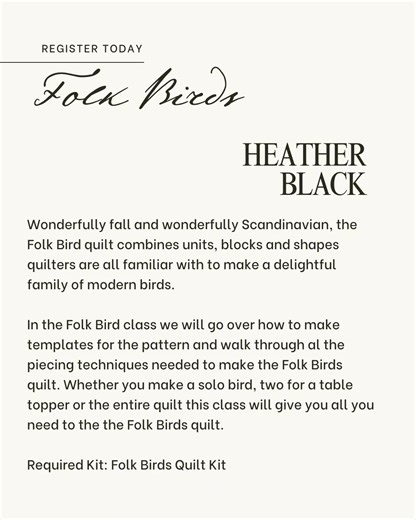 REGISTER TODAY

Folk Birds

HEATHER BLACK

Wonderfully fall and wonderfully Scandinavian, the Folk Bird quilt combines units, blocks and shapes quilters are all familiar with to make a delightful family of modern birds.

In the Folk Bird class we will go over how to make templates for the pattern and walk through al the piecing techniques needed to make the Folk Birds quilt. Whether you make a solo bird, two for a table topper or the entire quilt this class will give you all you need to the the Folk Birds quilt.

Required Kit: Folk Birds Quilt Kit